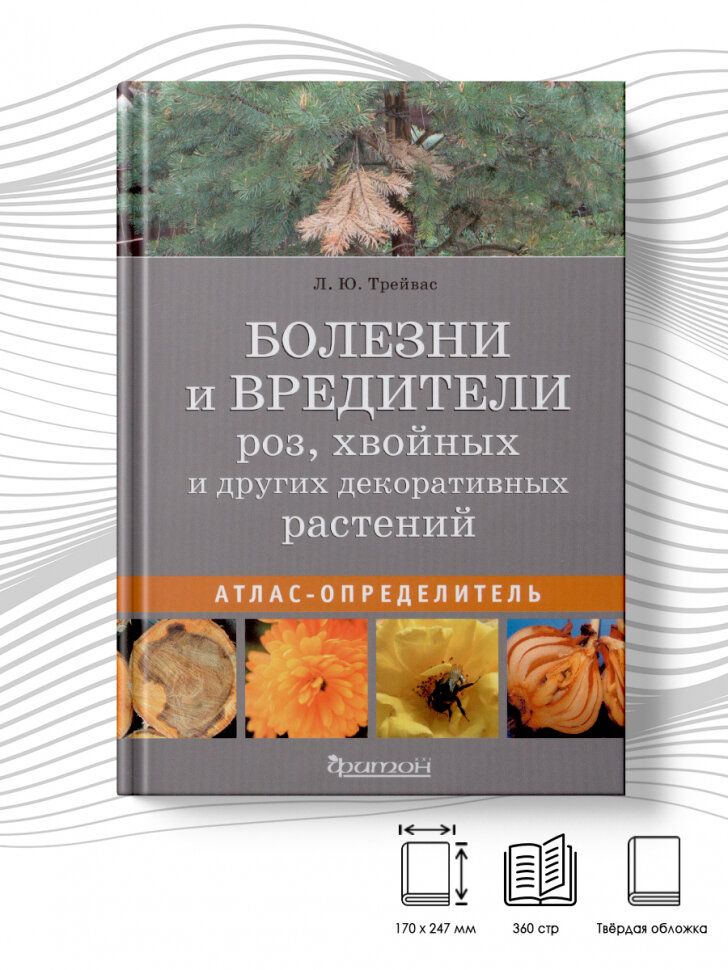 Л. Ю. Трейвас

БОЛЕЗНИ и ВРЕДИТЕЛИ роз, хвойных и других декоративных растений

АТЛАС-ОПРЕДЕЛИТЕЛЬ

фитон

170 x 247 мм

360 стр

Твёрдая обложка